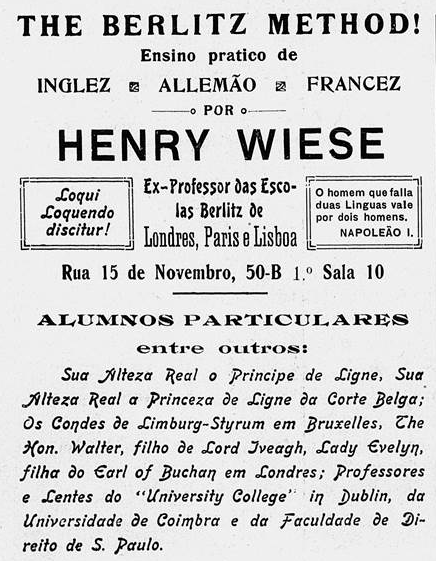 THE BERLITZ METHOD!
Ensino pratico de
INGLEZ ALLEMÃO FRANCEZ
POR
HENRY WIESE

Loqui Loquendo discitur!

Ex-Professor das Escolas Berlitz de Londres, Paris e Lisboa

O homem que falla duas Linguas vale por dois homens.
NAPOLEÃO I.

Rua 15 de Novembro, 50-B 1.º Sala 10

ALUMNOS PARTICULARES
entre outros:

Sua Alteza Real o Principe de Ligne, Sua Alteza Real a Princeza de Ligne da Corte Belga; Os Condes de Limburg-Styrum em Bruxelles, The Hon. Walter, filho de Lord Iveagh, Lady Evelyn, filha do Earl of Buchan em Londres; Professores e Lentes do "University College" in Dublin, da Universidade de Coimbra e da Faculdade de Direito de S. Paulo.